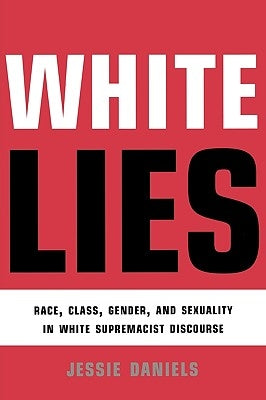 WHITE
LIES

RACE, CLASS, GENDER, AND SEXUALITY IN WHITE SUPREMACIST DISCOURSE

JESSIE DANIELS